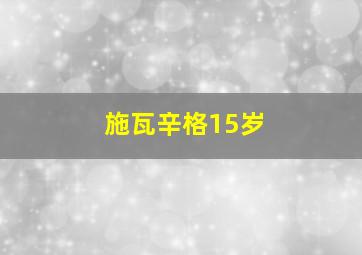 施瓦辛格15岁